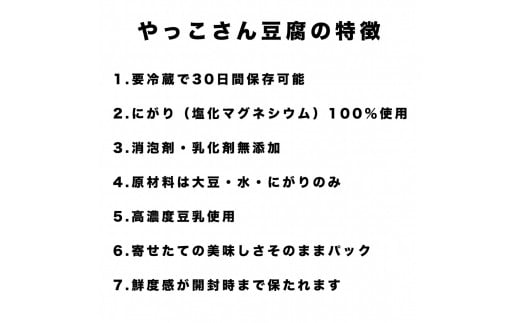 やっこさん豆腐の特徴

1.要冷蔵で30日間保存可能

2.にがり（塩化マグネシウム）100%使用

3.消泡剤・乳化剤無添加

4.原材料は大豆・水・にがりのみ

5.高濃度豆乳使用

6.寄せたての美味しさそのままパック

7.鮮度感が開封時まで保たれます